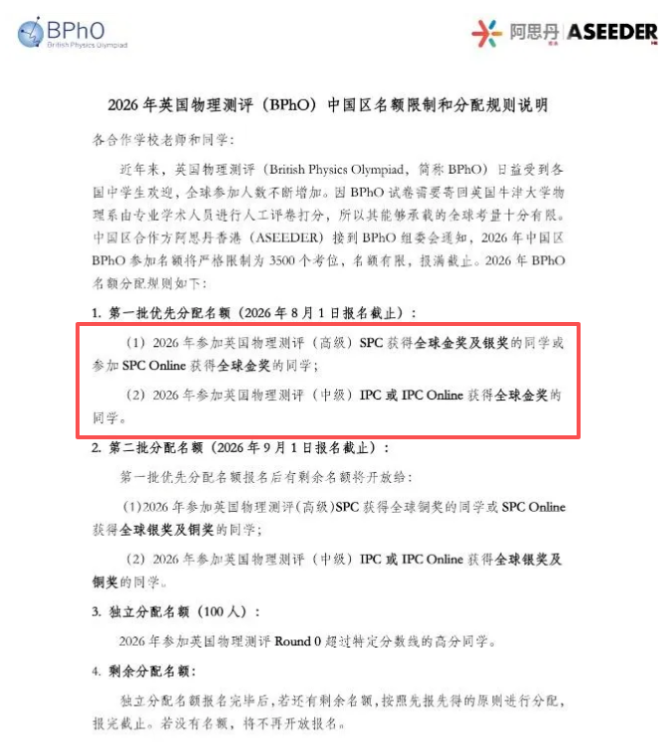 BPhO
British Physics Olympiad

阿思丹 ASEEDER

2026年英国物理测评（BPhO）中国区名额限制和分配规则说明

各合作学校老师和同学：

近年来，英国物理测评（British Physics Olympiad，简称BPhO）日益受到各国中学生欢迎，全球参加人数不断增加。因BPhO试卷需要寄回英国牛津大学物理系由专业学术人员进行人工评卷打分，所以其能够承载的全球考量十分有限。中国区合作方阿思丹香港（ASEEDER）接到BPhO组委会通知，2026年中国区BPhO参加名额将严格限制为3500个考位，名额有限，报满截止。2026年BPhO名额分配规则如下：

1. 第一批优先分配名额（2026年8月1日报名截止）：

（1）2026年参加英国物理测评（高级）SPC获得全球金奖及银奖的同学或参加SPC Online获得全球金奖的同学；

（2）2026年参加英国物理测评（中级）IPC或IPC Online获得全球金奖的同学。

2. 第二批分配名额（2026年9月1日报名截止）：

第一批优先分配名额报名后有剩余名额将开放给：

(1)2026年参加英国物理测评(高级)SPC获得全球铜奖的同学或SPC Online获得全球银奖及铜奖的同学；

（2）2026年参加英国物理测评（中级）IPC或IPC Online获得全球银奖及铜奖的同学。

3. 独立分配名额（100人）：

2026年参加英国物理测评Round 0超过特定分数线的高分同学。

4. 剩余分配名额：

独立分配名额报名完毕后，若还有剩余名额，按照先报先得的原则进行分配，报完截止。若没有名额，将不再开放报名。